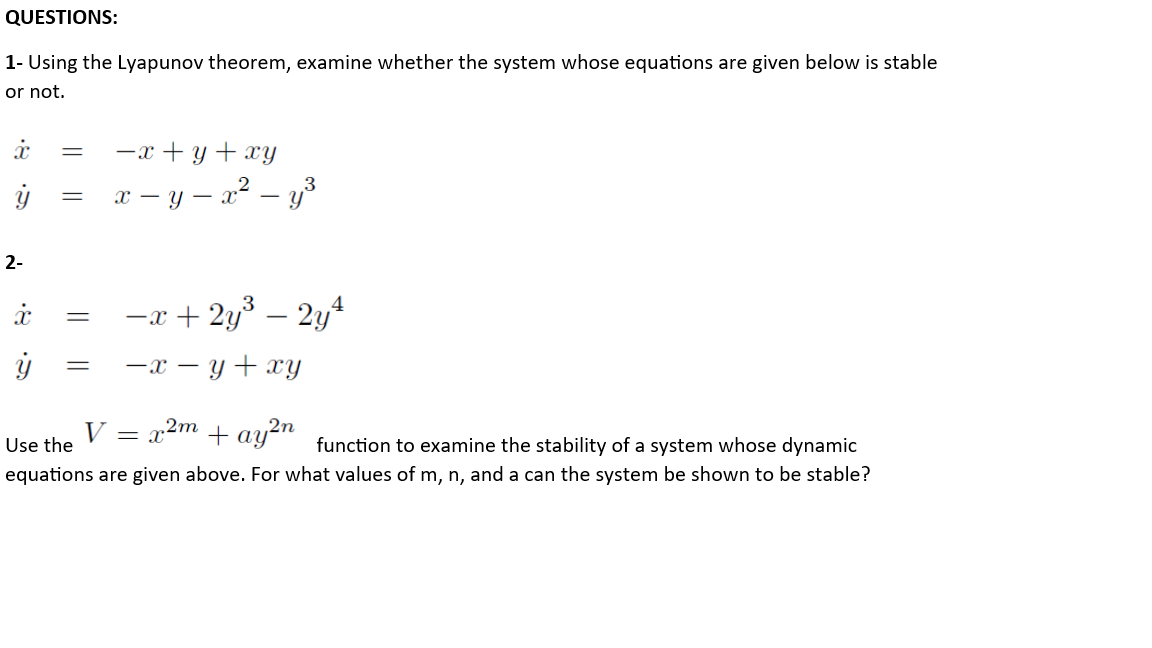 QUESTIONS:

1- Using the Lyapunov theorem, examine whether the system whose equations are given below is stable or not.

$\dot{x} = -x + y + xy$
$\dot{y} = x - y - x^2 - y^3$

2-

$\dot{x} = -x + 2y^3 - 2y^4$
$\dot{y} = -x - y + xy$

Use the $V = x^{2m} + ay^{2n}$ function to examine the stability of a system whose dynamic equations are given above. For what values of m, n, and a can the system be shown to be stable?